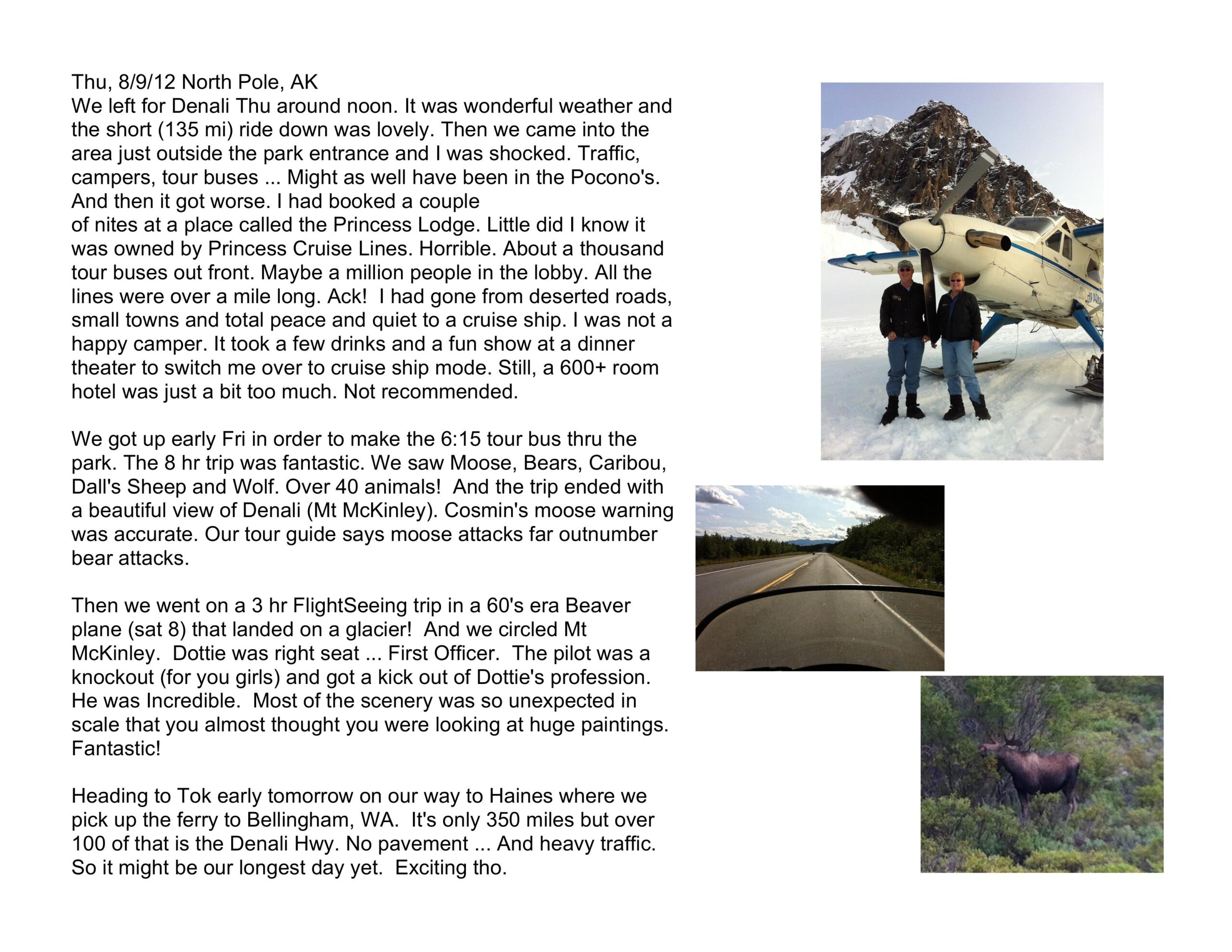 Thu, 8/9/12 North Pole, AK
We left for Denali Thu around noon. It was wonderful weather and the short (135 mi) ride down was lovely. Then we came into the area just outside the park entrance and I was shocked. Traffic, campers, tour buses ... Might as well have been in the Pocono's. And then it got worse. I had booked a couple of nites at a place called the Princess Lodge. Little did I know it was owned by Princess Cruise Lines. Horrible. About a thousand tour buses out front. Maybe a million people in the lobby. All the lines were over a mile long. Ack! I had gone from deserted roads, small towns and total peace and quiet to a cruise ship. I was not a happy camper. It took a few drinks and a fun show at a dinner theater to switch me over to cruise ship mode. Still, a 600+ room hotel was just a bit too much. Not recommended.

We got up early Fri in order to make the 6:15 tour bus thru the park. The 8 hr trip was fantastic. We saw Moose, Bears, Caribou, Dall's Sheep and Wolf. Over 40 animals! And the trip ended with a beautiful view of Denali (Mt McKinley). Cosmin's moose warning was accurate. Our tour guide says moose attacks far outnumber bear attacks.

Then we went on a 3 hr FlightSeeing trip in a 60's era Beaver plane (sat 8) that landed on a glacier! And we circled Mt McKinley. Dottie was right seat ... First Officer. The pilot was a knockout (for you girls) and got a kick out of Dottie's profession. He was Incredible. Most of the scenery was so unexpected in scale that you almost thought you were looking at huge paintings. Fantastic!

Heading to Tok early tomorrow on our way to Haines where we pick up the ferry to Bellingham, WA. It's only 350 miles but over 100 of that is the Denali Hwy. No pavement ... And heavy traffic. So it might be our longest day yet. Exciting tho.